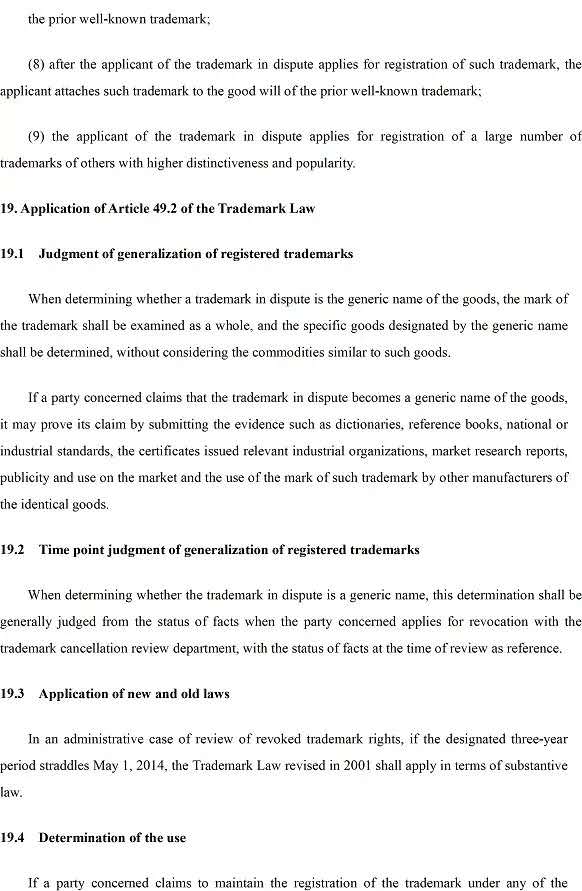 the prior well-known trademark;

(8) after the applicant of the trademark in dispute applies for registration of such trademark, the applicant attaches such trademark to the good will of the prior well-known trademark;

(9) the applicant of the trademark in dispute applies for registration of a large number of trademarks of others with higher distinctiveness and popularity.

19. Application of Article 49.2 of the Trademark Law

19.1 Judgment of generalization of registered trademarks

When determining whether a trademark in dispute is the generic name of the goods, the mark of the trademark shall be examined as a whole, and the specific goods designated by the generic name shall be determined, without considering the commodities similar to such goods.

If a party concerned claims that the trademark in dispute becomes a generic name of the goods, it may prove its claim by submitting the evidence such as dictionaries, reference books, national or industrial standards, the certificates issued relevant industrial organizations, market research reports, publicity and use on the market and the use of the mark of such trademark by other manufacturers of the identical goods.

19.2 Time point judgment of generalization of registered trademarks

When determining whether the trademark in dispute is a generic name, this determination shall be generally judged from the status of facts when the party concerned applies for revocation with the trademark cancellation review department, with the status of facts at the time of review as reference.

19.3 Application of new and old laws

In an administrative case of review of revoked trademark rights, if the designated three-year period straddles May 1, 2014, the Trademark Law revised in 2001 shall apply in terms of substantive law.

19.4 Determination of the use

If a party concerned claims to maintain the registration of the trademark under any of the